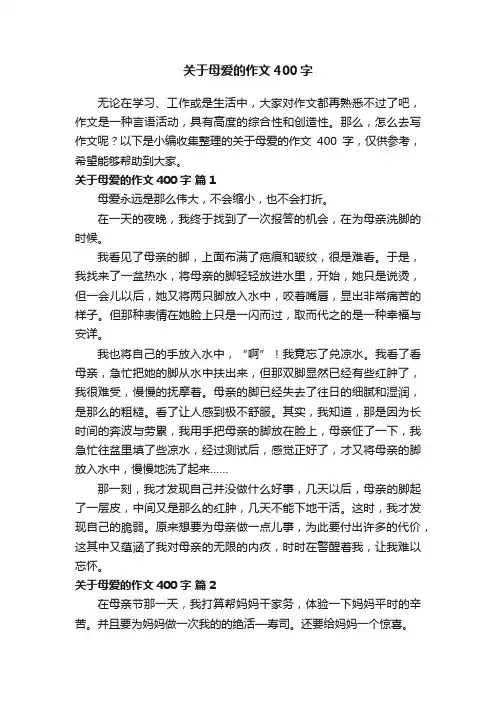 关于母爱的作文400字

无论在学习、工作或是生活中，大家对作文都再熟悉不过了吧，作文是一种言语活动，具有高度的综合性和创造性。那么，怎么去写作文呢？以下是小编收集整理的关于母爱的作文 400 字，仅供参考，希望能够帮助到大家。

关于母爱的作文400字 篇1

母爱永远是那么伟大，不会缩小，也不会打折。

在一天的夜晚，我终于找到了一次报答的机会，在为母亲洗脚的时候。

我看见了母亲的脚，上面布满了疤痕和皱纹，很是难看。于是，我找来了一盆热水，将母亲的脚轻轻放进水里，开始，她只是说烫，但一会儿以后，她又将两只脚放入水中，咬着嘴唇，显出非常痛苦的样子。但那种表情在她脸上只是一闪而过，取而代之的是一种幸福与安详。

我也将自己的手放入水中，“啊”！我竟忘了兑凉水。我看了看母亲，急忙把她的脚从水中扶出来，但那双脚显然已经有些红肿了，我很难受，慢慢的抚摩着。母亲的脚已经失去了往日的细腻和湿润，是那么的粗糙。看了让人感到极不舒服。其实，我知道，那是因为长时间的奔波与劳累，我用手把母亲的脚放在脸上，母亲怔了一下，我急忙往盆里填了些凉水，经过测试后，感觉正好了，才又将母亲的脚放入水中，慢慢地洗了起来……

那一刻，我才发现自己并没做什么好事，几天以后，母亲的脚起了一层皮，中间又是那么的红肿，几天不能下地干活。这时，我才发现自己的脆弱。原来想要为母亲做一点儿事，为此要付出许多的代价，这其中又蕴涵了我对母亲的无限的内疚，时时在警醒着我，让我难以忘怀。

关于母爱的作文400字 篇2

在母亲节那一天，我打算帮妈妈干家务，体验一下妈妈平时的辛苦。并且要为妈妈做一次我的的绝活—寿司。还要给妈妈一个惊喜。